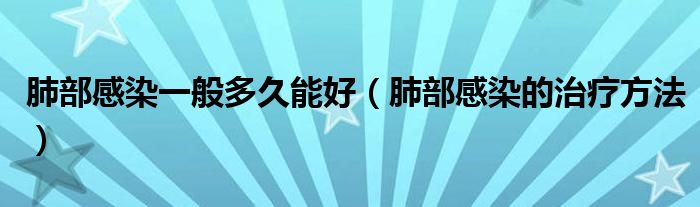 肺部感染一般多久能好（肺部感染的治疗方法）